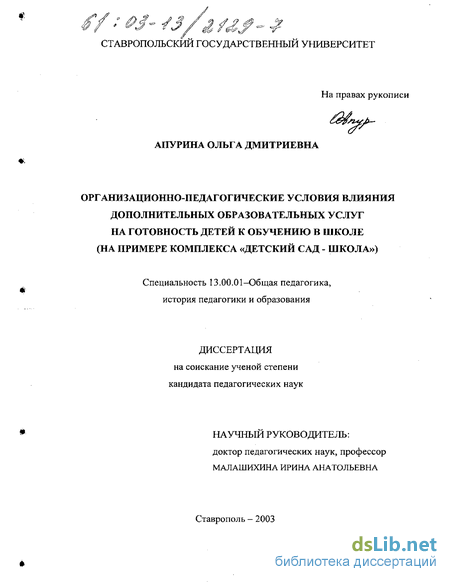 61:03-13/2129-7

СТАВРОПОЛЬСКИЙ ГОСУДАРСТВЕННЫЙ УНИВЕРСИТЕТ

На правах рукописи

Апур

АПУРИНА ОЛЬГА ДМИТРИЕВНА

ОРГАНИЗАЦИОННО-ПЕДАГОГИЧЕСКИЕ УСЛОВИЯ ВЛИЯНИЯ ДОПОЛНИТЕЛЬНЫХ ОБРАЗОВАТЕЛЬНЫХ УСЛУГ НА ГОТОВНОСТЬ ДЕТЕЙ К ОБУЧЕНИЮ В ШКОЛЕ (НА ПРИМЕРЕ КОМПЛЕКСА «ДЕТСКИЙ САД - ШКОЛА»)

Специальность 13.00.01–Общая педагогика, история педагогики и образования

ДИССЕРТАЦИЯ
на соискание ученой степени
кандидата педагогических наук

НАУЧНЫЙ РУКОВОДИТЕЛЬ:
доктор педагогических наук, профессор
МАЛАШИХИНА ИРИНА АНАТОЛЬЕВНА

Ставрополь – 2003

dsLib.net
библиотека диссертаций